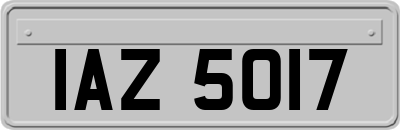 IAZ 5017